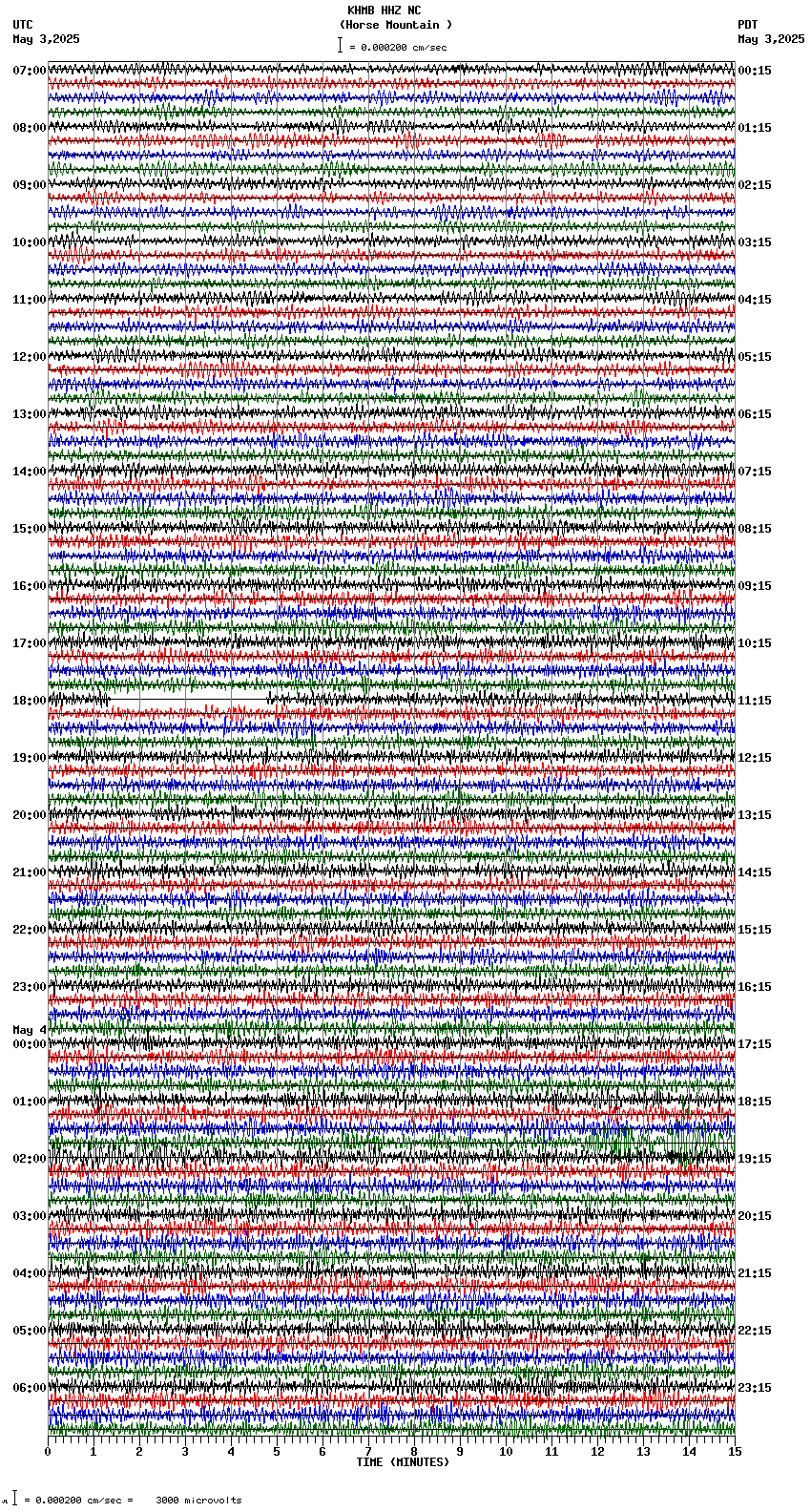 KHMB HHZ NC
(Horse Mountain )
= 0.000200 cm/sec

UTC
May 3,2025

PDT
May 3,2025

07:00
08:00
09:00
10:00
11:00
12:00
13:00
14:00
15:00
16:00
17:00
18:00
19:00
20:00
21:00
22:00
23:00
May 4
00:00
01:00
02:00
03:00
04:00
05:00
06:00

00:15
01:15
02:15
03:15
04:15
05:15
06:15
07:15
08:15
09:15
10:15
11:15
12:15
13:15
14:15
15:15
16:15
17:15
18:15
19:15
20:15
21:15
22:15
23:15

0 1 2 3 4 5 6 7 8 9 10 11 12 13 14 15
TIME (MINUTES)

= 0.000200 cm/sec = 3000 microvolts